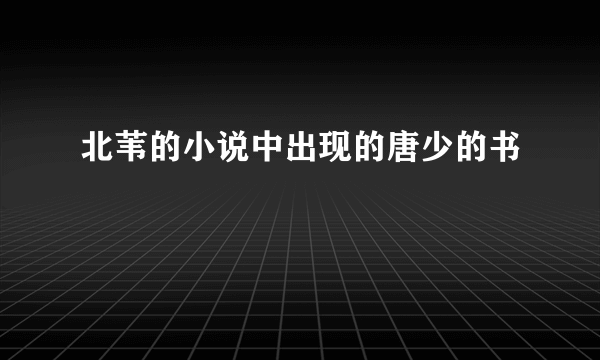 北苇的小说中出现的唐少的书